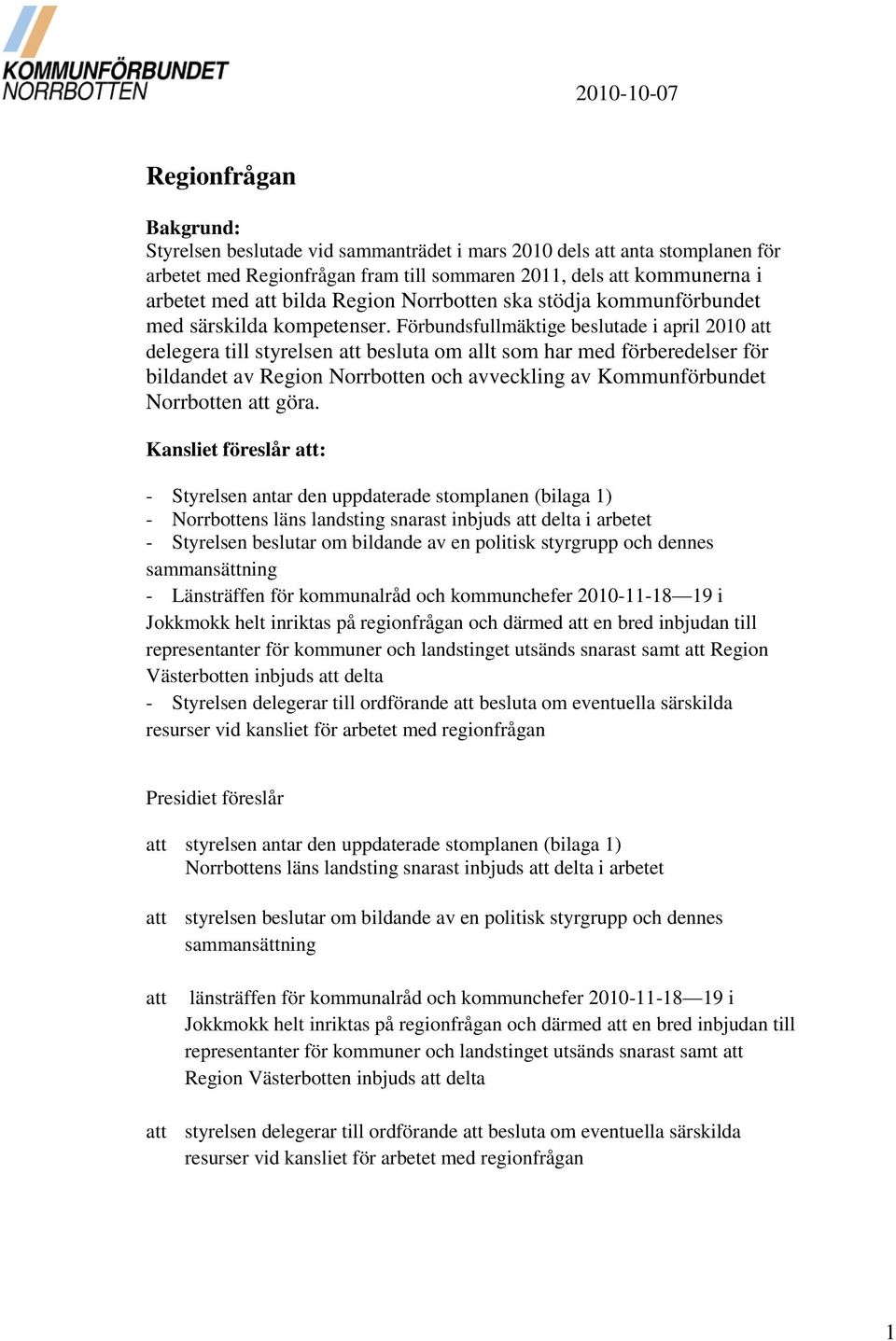 KOMMUNFÖRBUNDET NORRBOTTEN

2010-10-07

Regionfrågan

Bakgrund:
Styrelsen beslutade vid sammanträdet i mars 2010 dels att anta stomplanen för arbetet med Regionfrågan fram till sommaren 2011, dels att kommunerna i arbetet med att bilda Region Norrbotten ska stödja kommunförbundet med särskilda kompetenser. Förbundsfullmäktige beslutade i april 2010 att delegera till styrelsen att besluta om allt som har med förberedelser för bildandet av Region Norrbotten och avveckling av Kommunförbundet Norrbotten att göra.

Kansliet föreslår att:

- Styrelsen antar den uppdaterade stomplanen (bilaga 1)
- Norrbottens läns landsting snarast inbjuds att delta i arbetet
- Styrelsen beslutar om bildande av en politisk styrgrupp och dennes sammansättning
- Länsträffen för kommunalråd och kommunchefer 2010-11-18—19 i Jokkmokk helt inriktas på regionfrågan och därmed att en bred inbjudan till representanter för kommuner och landstinget utsänds snarast samt att Region Västerbotten inbjuds att delta
- Styrelsen delegerar till ordförande att besluta om eventuella särskilda resurser vid kansliet för arbetet med regionfrågan

Presidiet föreslår

att styrelsen antar den uppdaterade stomplanen (bilaga 1) Norrbottens läns landsting snarast inbjuds att delta i arbetet

att styrelsen beslutar om bildande av en politisk styrgrupp och dennes sammansättning

att länsträffen för kommunalråd och kommunchefer 2010-11-18—19 i Jokkmokk helt inriktas på regionfrågan och därmed att en bred inbjudan till representanter för kommuner och landstinget utsänds snarast samt att Region Västerbotten inbjuds att delta

att styrelsen delegerar till ordförande att besluta om eventuella särskilda resurser vid kansliet för arbetet med regionfrågan

1